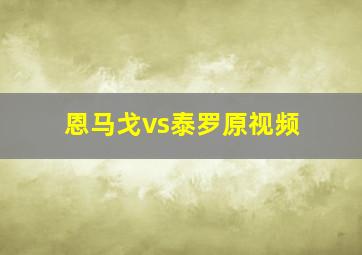 恩马戈vs泰罗原视频